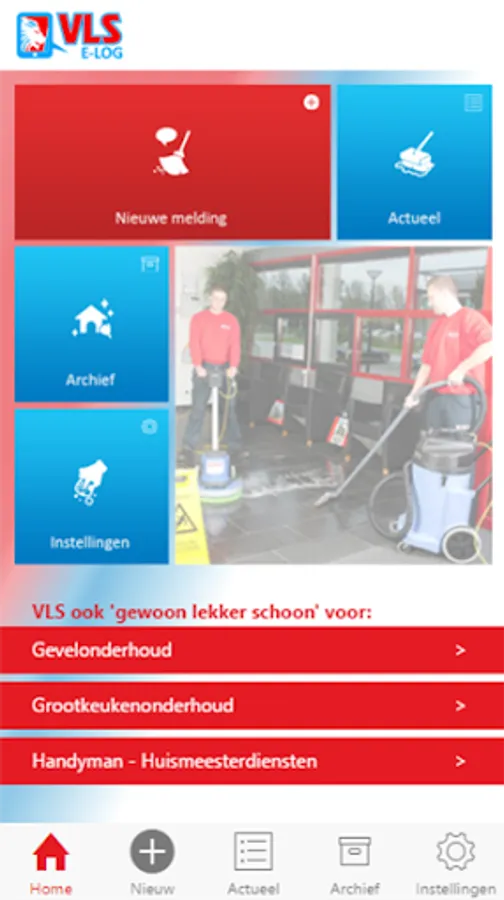 VLS
E-LOG

Nieuwe melding

Actueel

Archief

Instellingen

VLS ook 'gewoon lekker schoon' voor:

Gevelonderhoud >

Grootkeukenonderhoud >

Handyman - Huismeesterdiensten >

Home Nieuw Actueel Archief Instellingen